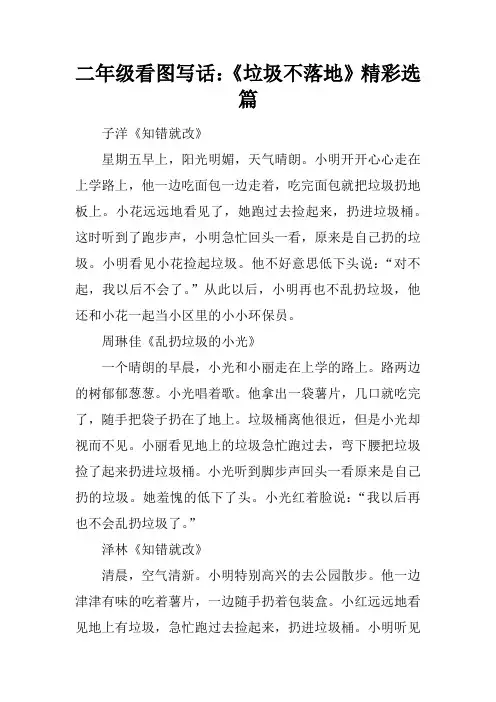 二年级看图写话:《垃圾不落地》精彩选篇

子洋《知错就改》

星期五早上，阳光明媚，天气晴朗。小明开开心心走在上学路上，他一边吃面包一边走着，吃完面包就把垃圾扔地板上。小花远远地看见了，她跑过去捡起来，扔进垃圾桶。这时听到了跑步声，小明急忙回头一看，原来是自己扔的垃圾。小明看见小花捡起垃圾。他不好意思低下头说：“对不起，我以后不会了。”从此以后，小明再也不乱扔垃圾，他还和小花一起当小区里的小小环保员。

周琳佳《乱扔垃圾的小光》

一个晴朗的早晨，小光和小丽走在上学的路上。路两边的树郁郁葱葱。小光唱着歌。他拿出一袋薯片，几口就吃完了，随手把袋子扔在了地上。垃圾桶离他很近，但是小光却视而不见。小丽看见地上的垃圾急忙跑过去，弯下腰把垃圾捡了起来扔进垃圾桶。小光听到脚步声回头一看原来是自己扔的垃圾。她羞愧的低下了头。小光红着脸说：“我以后再也不会乱扔垃圾了。”

泽林《知错就改》

清晨，空气清新。小明特别高兴的去公园散步。他一边津津有味的吃着薯片，一边随手扔着包装盒。小红远远地看见地上有垃圾，急忙跑过去捡起来，扔进垃圾桶。小明听见